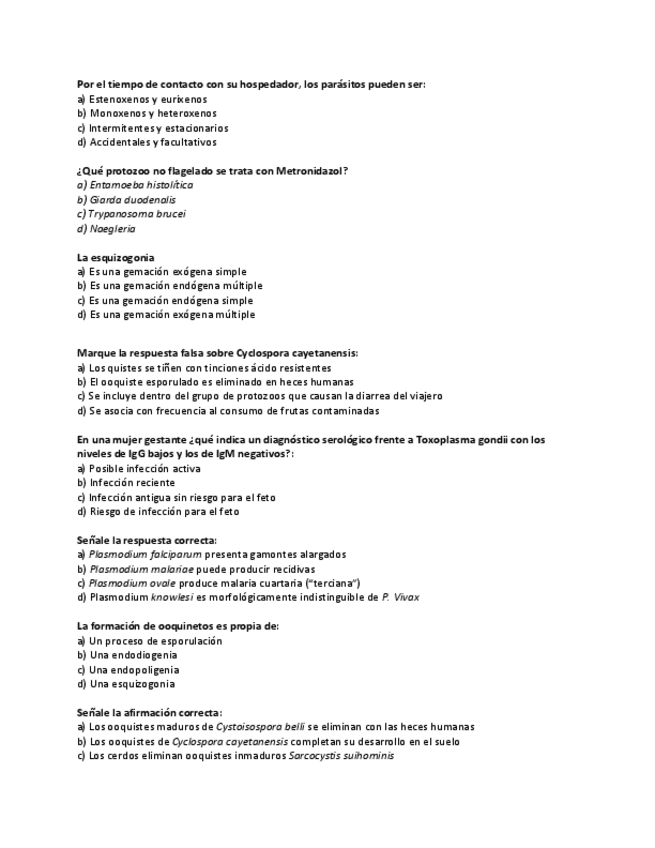 Por el tiempo de contacto con su hospedador, los parásitos pueden ser:
a) Estenoxenos y eurixenos
b) Monoxenos y heteroxenos
c) Intermitentes y estacionarios
d) Accidentales y facultativos

¿Qué protozoo no flagelado se trata con Metronidazol?
a) Entamoeba histolítica
b) Giarda duodenalis
c) Trypanosoma brucei
d) Naegleria

La esquizogonia
a) Es una gemación exógena simple
b) Es una gemación endógena múltiple
c) Es una gemación endógena simple
d) Es una gemación exógena múltiple

Marque la respuesta falsa sobre Cyclospora cayetanensis:
a) Los quistes se tiñen con tinciones ácido resistentes
b) El ooquiste esporulado es eliminado en heces humanas
c) Se incluye dentro del grupo de protozoos que causan la diarrea del viajero
d) Se asocia con frecuencia al consumo de frutas contaminadas

En una mujer gestante ¿qué indica un diagnóstico serológico frente a Toxoplasma gondii con los niveles de IgG bajos y los de IgM negativos?:
a) Posible infección activa
b) Infección reciente
c) Infección antigua sin riesgo para el feto
d) Riesgo de infección para el feto

Señale la respuesta correcta:
a) Plasmodium falciparum presenta gamontes alargados
b) Plasmodium malariae puede producir recidivas
c) Plasmodium ovale produce malaria cuartaria ("terciana")
d) Plasmodium knowlesi es morfológicamente indistinguible de P. Vivax

La formación de ooquinetos es propia de:
a) Un proceso de esporulación
b) Una endodiogenia
c) Una endopoligenia
d) Una esquizogonia

Señale la afirmación correcta:
a) Los ooquistes maduros de Cystoisospora belli se eliminan con las heces humanas
b) Los ooquistes de Cyclospora cayetanensis completan su desarrollo en el suelo
c) Los cerdos eliminan ooquistes inmaduros Sarcocystis suihominis